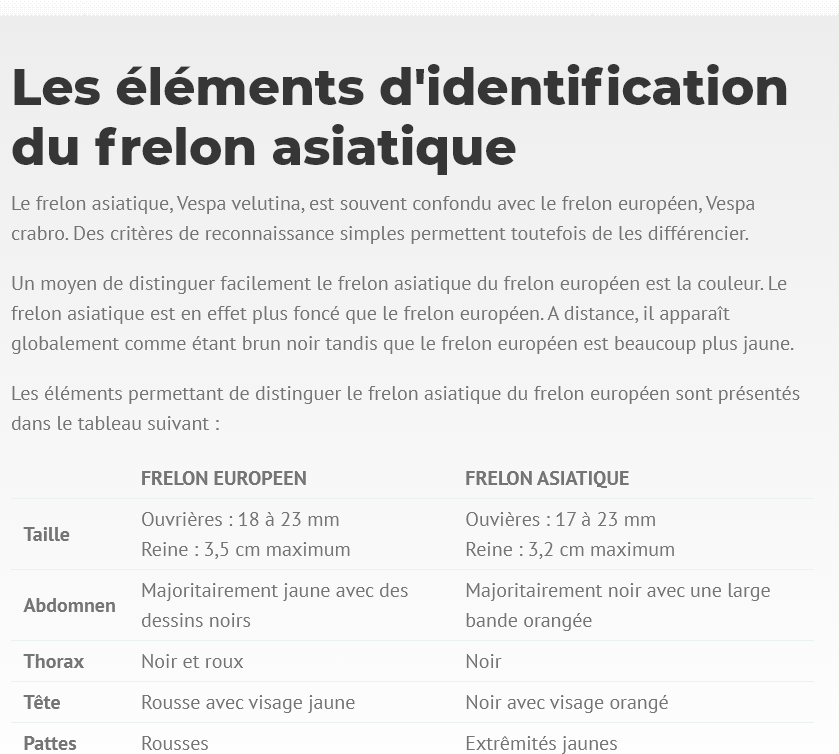 Les éléments d'identification du frelon asiatique

Le frelon asiatique, Vespa velutina, est souvent confondu avec le frelon européen, Vespa crabro. Des critères de reconnaissance simples permettent toutefois de les différencier.

Un moyen de distinguer facilement le frelon asiatique du frelon européen est la couleur. Le frelon asiatique est en effet plus foncé que le frelon européen. A distance, il apparaît globalement comme étant brun noir tandis que le frelon européen est beaucoup plus jaune.

Les éléments permettant de distinguer le frelon asiatique du frelon européen sont présentés dans le tableau suivant :

| | FRELON EUROPEEN | FRELON ASIATIQUE |
|---|---|---|
| Taille | Ouvrières : 18 à 23 mm Reine : 3,5 cm maximum | Ouvières : 17 à 23 mm Reine : 3,2 cm maximum |
| Abdomnen | Majoritairement jaune avec des dessins noirs | Majoritairement noir avec une large bande orangée |
| Thorax | Noir et roux | Noir |
| Tête | Rousse avec visage jaune | Noir avec visage orangé |
| Pattes | Rousses | Extrêmités jaunes |